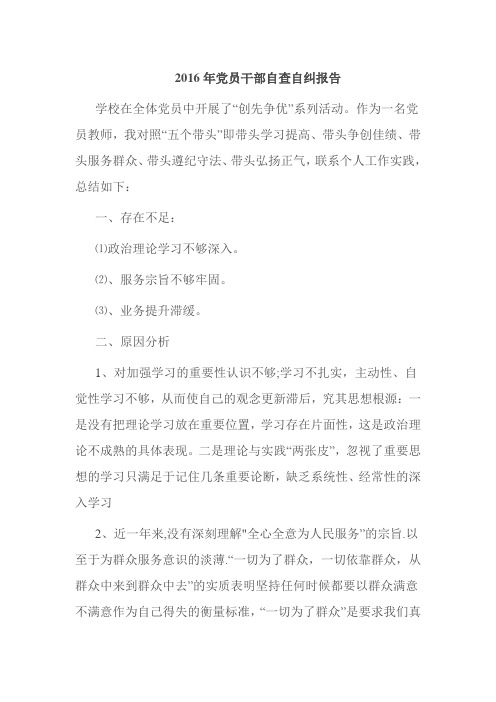 2016 年党员干部自查自纠报告

学校在全体党员中开展了“创先争优”系列活动。作为一名党员教师，我对照“五个带头”即带头学习提高、带头争创佳绩、带头服务群众、带头遵纪守法、带头弘扬正气，联系个人工作实践，总结如下：

一、存在不足：

⑴政治理论学习不够深入。

⑵、服务宗旨不够牢固。

⑶、业务提升滞缓。

二、原因分析

1、对加强学习的重要性认识不够;学习不扎实，主动性、自觉性学习不够，从而使自己的观念更新滞后，究其思想根源：一是没有把理论学习放在重要位置，学习存在片面性，这是政治理论不成熟的具体表现。二是理论与实践“两张皮”，忽视了重要思想的学习只满足于记住几条重要论断，缺乏系统性、经常性的深入学习

2、近一年来,没有深刻理解"全心全意为人民服务”的宗旨.以至于为群众服务意识的淡薄.“一切为了群众，一切依靠群众，从群众中来到群众中去”的实质表明坚持任何时候都要以群众满意不满意作为自己得失的衡量标准，“一切为了群众”是要求我们真